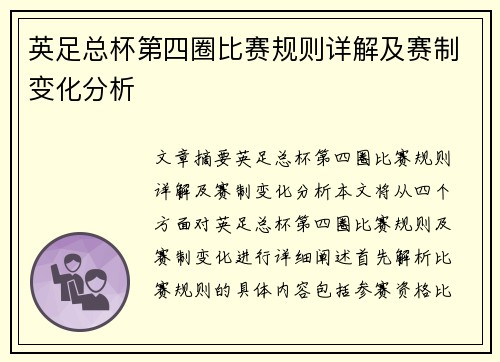 英足总杯第四圈比赛规则详解及赛制变化分析

文章摘要英足总杯第四圈比赛规则详解及赛制变化分析本文将从四个方面对英足总杯第四圈比赛规则及赛制变化进行详细阐述首先解析比赛规则的具体内容包括参赛资格比